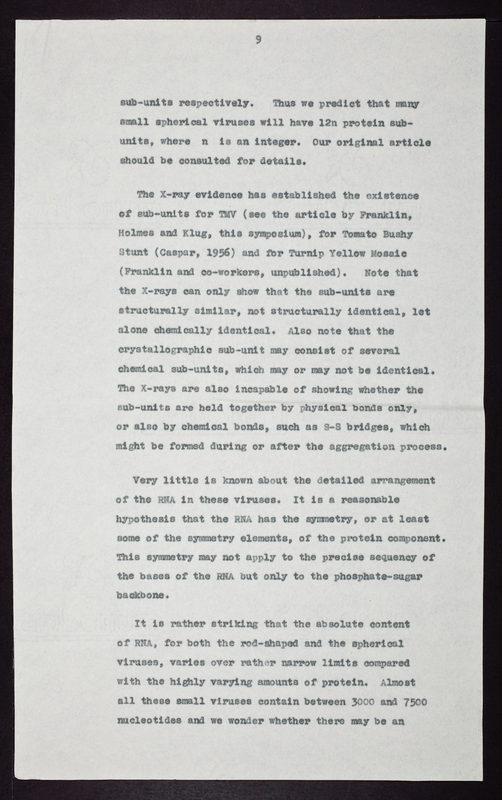 9

sub-units respectively. Thus we predict that many small spherical viruses will have 12n protein sub-units, where n is an integer. Our original article should be consulted for details.

The X-ray evidence has established the existence of sub-units for TMV (see the article by Franklin, Holmes and Klug, this symposium), for Tomato Bushy Stunt (Caspar, 1956) and for Turnip Yellow Mosaic (Franklin and co-workers, unpublished). Note that the X-rays can only show that the sub-units are structurally similar, not structurally identical, let alone chemically identical. Also note that the crystallographic sub-unit may consist of several chemical sub-units, which may or may not be identical. The X-rays are also incapable of showing whether the sub-units are held together by physical bonds only, or also by chemical bonds, such as S-S bridges, which might be formed during or after the aggregation process.

Very little is known about the detailed arrangement of the RNA in these viruses. It is a reasonable hypothesis that the RNA has the symmetry, or at least some of the symmetry elements, of the protein component. This symmetry may not apply to the precise sequency of the bases of the RNA but only to the phosphate-sugar backbone.

It is rather striking that the absolute content of RNA, for both the rod-shaped and the spherical viruses, varies over rather narrow limits compared with the highly varying amounts of protein. Almost all these small viruses contain between 3000 and 7500 nucleotides and we wonder whether there may be an